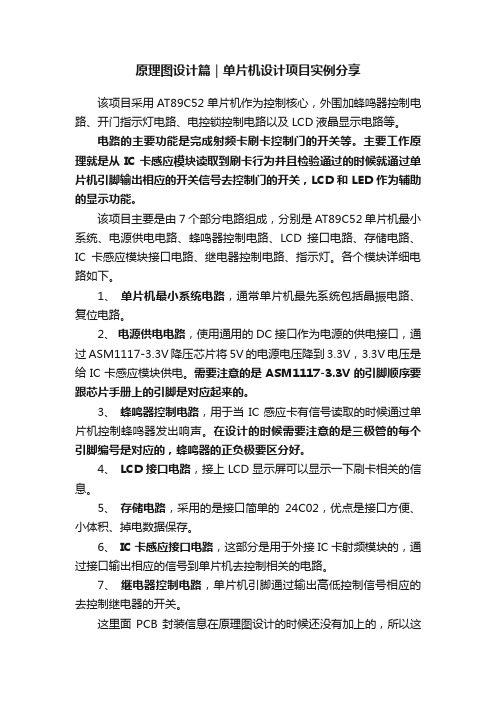 原理图设计篇｜单片机设计项目实例分享

该项目采用 AT89C52 单片机作为控制核心，外围加蜂鸣器控制电路、开门指示灯电路、电控锁控制电路以及 LCD 液晶显示电路等。

电路的主要功能是完成射频卡刷卡控制门的开关等。主要工作原理就是从 IC 卡感应模块读取到刷卡行为并且检验通过的时候就通过单片机引脚输出相应的开关信号去控制门的开关，LCD 和 LED 作为辅助的显示功能。

该项目主要是由 7 个部分电路组成，分别是 AT89C52 单片机最小系统、电源供电电路、蜂鸣器控制电路、LCD 接口电路、存储电路、IC 卡感应模块接口电路、继电器控制电路、指示灯。各个模块详细电路如下。

1、 单片机最小系统电路，通常单片机最先系统包括晶振电路、复位电路。

2、 电源供电电路，使用通用的 DC 接口作为电源的供电接口，通过 ASM1117-3.3V 降压芯片将 5V 的电源电压降到 3.3V，3.3V 电压是给 IC 卡感应模块供电。需要注意的是 ASM1117-3.3V 的引脚顺序要跟芯片手册上的引脚是对应起来的。

3、 蜂鸣器控制电路，用于当 IC 感应卡有信号读取的时候通过单片机控制蜂鸣器发出响声。在设计的时候需要注意的是三极管的每个引脚编号是对应的，蜂鸣器的正负极要区分好。

4、 LCD 接口电路，接上 LCD 显示屏可以显示一下刷卡相关的信息。

5、 存储电路，采用的是接口简单的 24C02，优点是接口方便、小体积、掉电数据保存。

6、 IC 卡感应接口电路，这部分是用于外接 IC 卡射频模块的，通过接口输出相应的信号到单片机去控制相关的电路。

7、 继电器控制电路，单片机引脚通过输出高低控制信号相应的去控制继电器的开关。

这里面 PCB 封装信息在原理图设计的时候还没有加上的，所以这